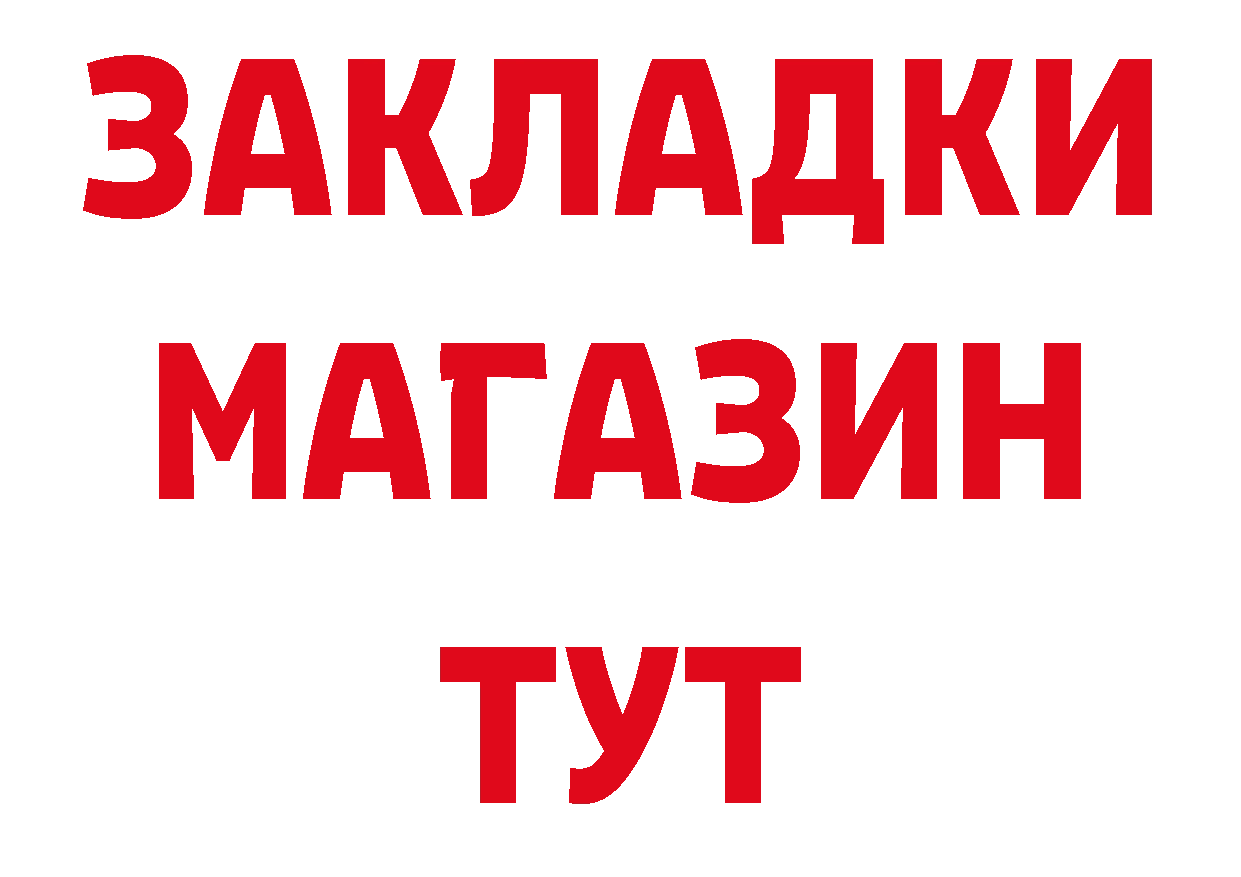 ЗАКЛАДКИ МАГАЗИН ТУТ